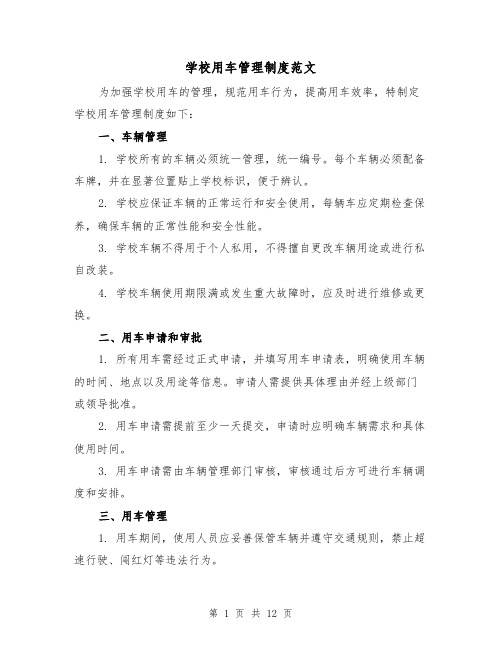 学校用车管理制度范文

为加强学校用车的管理，规范用车行为，提高用车效率，特制定学校用车管理制度如下：

一、车辆管理

1. 学校所有的车辆必须统一管理，统一编号。每个车辆必须配备车牌，并在显著位置贴上学校标识，便于辨认。

2. 学校应保证车辆的正常运行和安全使用，每辆车应定期检查保养，确保车辆的正常性能和安全性能。

3. 学校车辆不得用于个人私用，不得擅自更改车辆用途或进行私自改装。

4. 学校车辆使用期限满或发生重大故障时，应及时进行维修或更换。

二、用车申请和审批

1. 所有用车需经过正式申请，并填写用车申请表，明确使用车辆的时间、地点以及用途等信息。申请人需提供具体理由并经上级部门或领导批准。

2. 用车申请需提前至少一天提交，申请时应明确车辆需求和具体使用时间。

3. 用车申请需由车辆管理部门审核，审核通过后方可进行车辆调度和安排。

三、用车管理

1. 用车期间，使用人员应妥善保管车辆并遵守交通规则，禁止超速行驶、闯红灯等违法行为。

第 1 页 共 12 页